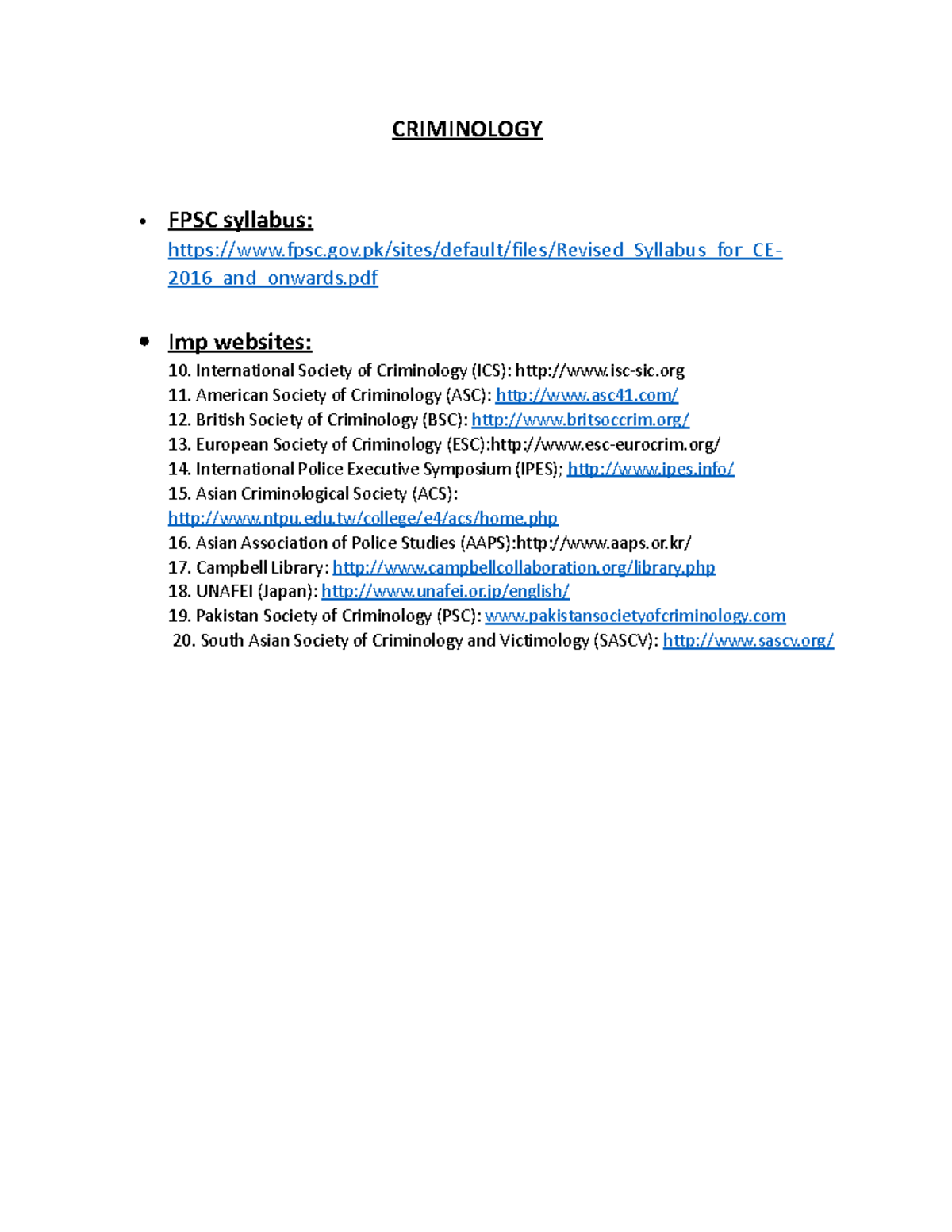 CRIMINOLOGY

• FPSC syllabus: https://www.fpsc.gov.pk/sites/default/files/Revised_Syllabus_for_CE-2016_and_onwards.pdf

• Imp websites:
10. International Society of Criminology (ICS): http://www.isc-sic.org
11. American Society of Criminology (ASC): http://www.asc41.com/
12. British Society of Criminology (BSC): http://www.britsoccrim.org/
13. European Society of Criminology (ESC):http://www.esc-eurocrim.org/
14. International Police Executive Symposium (IPES); http://www.ipes.info/
15. Asian Criminological Society (ACS): http://www.ntpu.edu.tw/college/e4/acs/home.php
16. Asian Association of Police Studies (AAPS):http://www.aaps.or.kr/
17. Campbell Library: http://www.campbellcollaboration.org/library.php
18. UNAFEI (Japan): http://www.unafei.or.jp/english/
19. Pakistan Society of Criminology (PSC): www.pakistansocietyofcriminology.com
20. South Asian Society of Criminology and Victimology (SASCV): http://www.sascv.org/